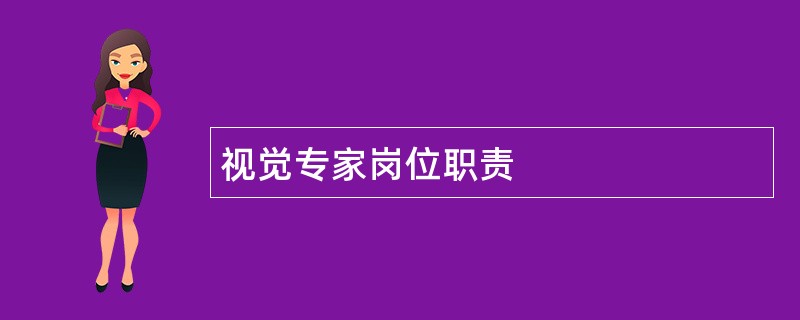 视觉专家岗位职责